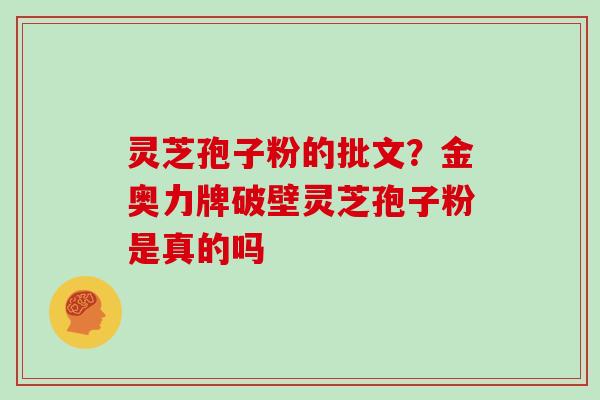 灵芝孢子粉的批文？金奥力牌破壁灵芝孢子粉是真的吗